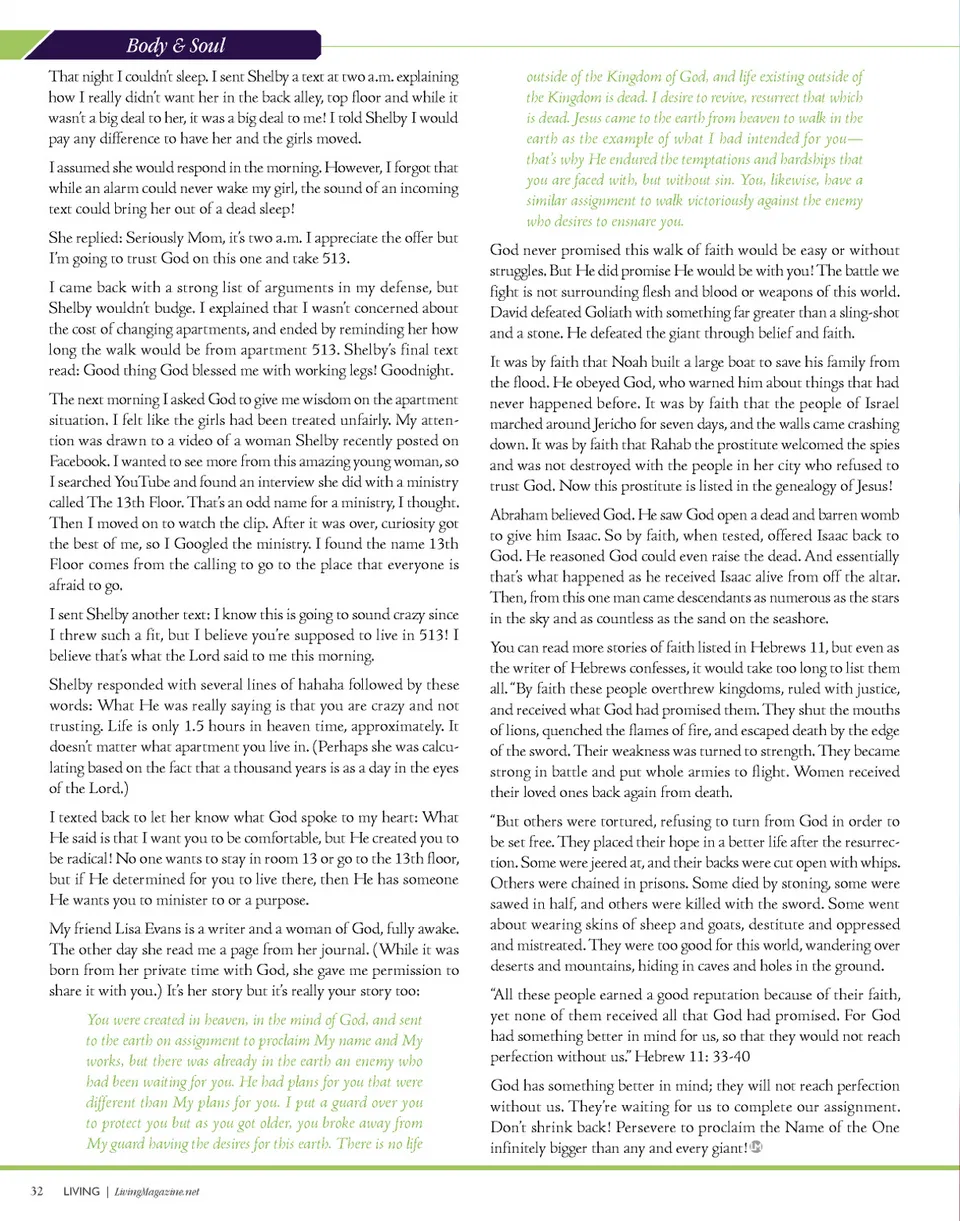 Body & Soul

That night I couldn't sleep. I sent Shelby a text at two a.m. explaining how I really didn't want her in the back alley, top floor and while it wasn't a big deal to her, it was a big deal to me! I told Shelby I would pay any difference to have her and the girls moved.

I assumed she would respond in the morning. However, I forgot that while an alarm could never wake my girl, the sound of an incoming text could bring her out of a dead sleep!

She replied: Seriously Mom, it's two a.m. I appreciate the offer but I'm going to trust God on this one and take 513.

I came back with a strong list of arguments in my defense, but Shelby wouldn't budge. I explained that I wasn't concerned about the cost of changing apartments, and ended by reminding her how long the walk would be from apartment 513. Shelby's final text read: Good thing God blessed me with working legs! Goodnight.

The next morning I asked God to give me wisdom on the apartment situation. I felt like the girls had been treated unfairly. My attention was drawn to a video of a woman Shelby recently posted on Facebook. I wanted to see more from this amazing young woman, so I searched YouTube and found an interview she did with a ministry called The 13th Floor. That's an odd name for a ministry, I thought. Then I moved on to watch the clip. After it was over, curiosity got the best of me, so I Googled the ministry. I found the name 13th Floor comes from the calling to go to the place that everyone is afraid to go.

I sent Shelby another text: I know this is going to sound crazy since I threw such a fit, but I believe you're supposed to live in 513! I believe that's what the Lord said to me this morning.

Shelby responded with several lines of hahaha followed by these words: What He was really saying is that you are crazy and not trusting. Life is only 1.5 hours in heaven time, approximately. It doesn't matter what apartment you live in. (Perhaps she was calculating based on the fact that a thousand years is as a day in the eyes of the Lord.)

I texted back to let her know what God spoke to my heart: What He said is that I want you to be comfortable, but He created you to be radical! No one wants to stay in room 13 or go to the 13th floor, but if He determined for you to live there, then He has someone He wants you to minister to or a purpose.

My friend Lisa Evans is a writer and a woman of God, fully awake. The other day she read me a page from her journal. (While it was born from her private time with God, she gave me permission to share it with you.) It's her story but it's really your story too:

You were created in heaven, in the mind of God, and sent to the earth on assignment to proclaim My name and My works, but there was already in the earth an enemy who had been waiting for you. He had plans for you that were different than My plans for you. I put a guard over you to protect you but as you got older, you broke away from My guard having the desires for this earth. There is no life outside of the Kingdom of God, and life existing outside of the Kingdom is dead. I desire to revive, resurrect that which is dead. Jesus came to the earth from heaven to walk in the earth as the example of what I had intended for you—that's why He endured the temptations and hardships that you are faced with, but without sin. You, likewise, have a similar assignment to walk victoriously against the enemy who desires to ensnare you.

God never promised this walk of faith would be easy or without struggles. But He did promise He would be with you! The battle we fight is not surrounding flesh and blood or weapons of this world. David defeated Goliath with something far greater than a sling-shot and a stone. He defeated the giant through belief and faith.

It was by faith that Noah built a large boat to save his family from the flood. He obeyed God, who warned him about things that had never happened before. It was by faith that the people of Israel marched around Jericho for seven days, and the walls came crashing down. It was by faith that Rahab the prostitute welcomed the spies and was not destroyed with the people in her city who refused to trust God. Now this prostitute is listed in the genealogy of Jesus!

Abraham believed God. He saw God open a dead and barren womb to give him Isaac. So by faith, when tested, offered Isaac back to God. He reasoned God could even raise the dead. And essentially that's what happened as he received Isaac alive from off the altar. Then, from this one man came descendants as numerous as the stars in the sky and as countless as the sand on the seashore.

You can read more stories of faith listed in Hebrews 11, but even as the writer of Hebrews confesses, it would take too long to list them all. "By faith these people overthrew kingdoms, ruled with justice, and received what God had promised them. They shut the mouths of lions, quenched the flames of fire, and escaped death by the edge of the sword. Their weakness was turned to strength. They became strong in battle and put whole armies to flight. Women received their loved ones back again from death.

"But others were tortured, refusing to turn from God in order to be set free. They placed their hope in a better life after the resurrection. Some were jeered at, and their backs were cut open with whips. Others were chained in prisons. Some died by stoning, some were sawed in half, and others were killed with the sword. Some went about wearing skins of sheep and goats, destitute and oppressed and mistreated. They were too good for this world, wandering over deserts and mountains, hiding in caves and holes in the ground.

"All these people earned a good reputation because of their faith, yet none of them received all that God had promised. For God had something better in mind for us, so that they would not reach perfection without us." Hebrew 11: 33-40

God has something better in mind; they will not reach perfection without us. They're waiting for us to complete our assignment. Don't shrink back! Persevere to proclaim the Name of the One infinitely bigger than any and every giant!

32 LIVING | LivingMagazine.net